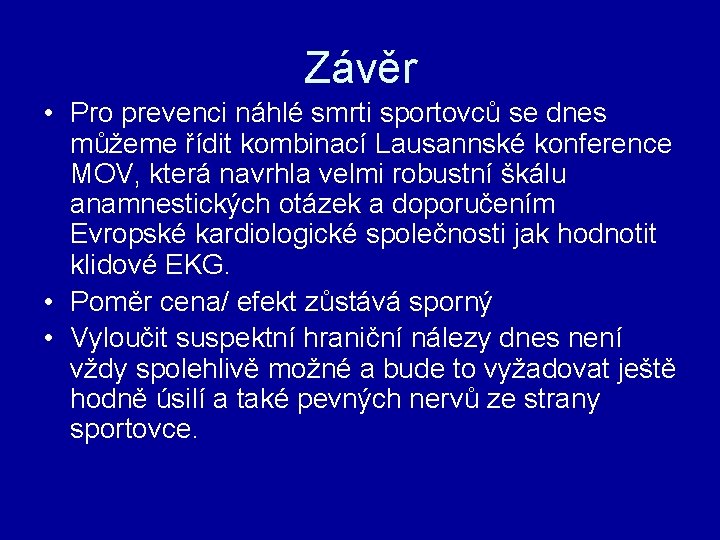 Závěr

• Pro prevenci náhlé smrti sportovců se dnes můžeme řídit kombinací Lausannské konference MOV, která navrhla velmi robustní škálu anamnestických otázek a doporučením Evropské kardiologické společnosti jak hodnotit klidové EKG.
• Poměr cena/ efekt zůstává sporný
• Vyloučit suspektní hraniční nálezy dnes není vždy spolehlivě možné a bude to vyžadovat ještě hodně úsilí a také pevných nervů ze strany sportovce.